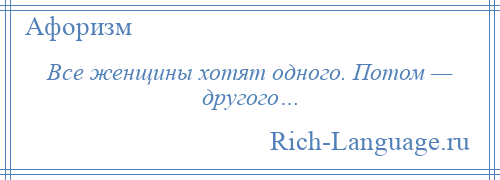 Афоризм

Все женщины хотят одного. Потом — другого…

Rich-Language.ru